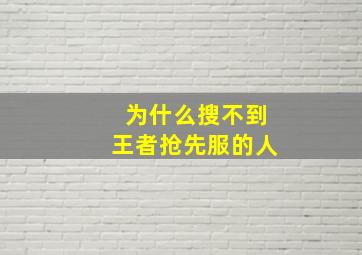 为什么搜不到
王者抢先服的人